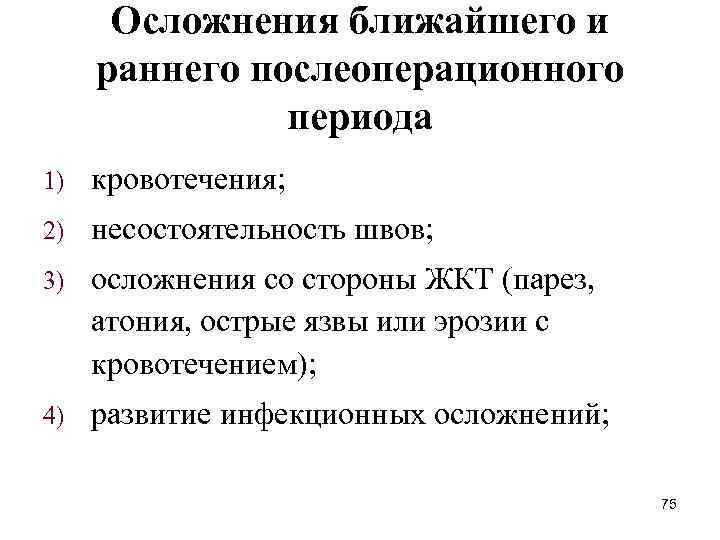 Осложнения ближайшего и раннего послеоперационного периода

1) кровотечения;

2) несостоятельность швов;

3) осложнения со стороны ЖКТ (парез, атония, острые язвы или эрозии с кровотечением);

4) развитие инфекционных осложнений;

75